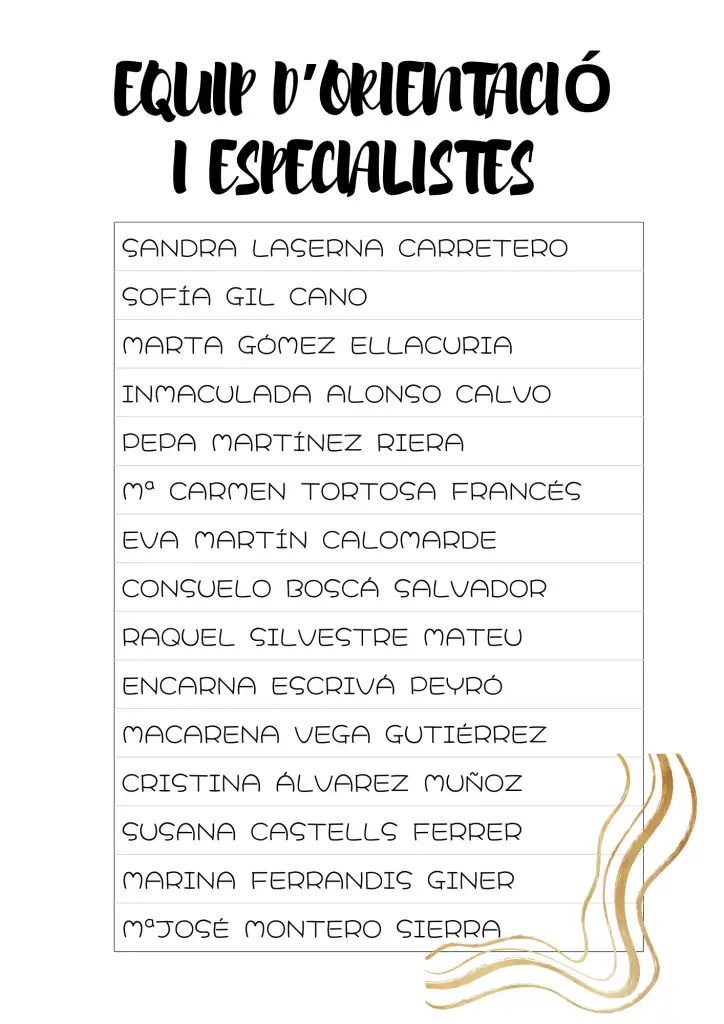 EQUIP D'ORIENTACIÓ I ESPECIALISTES

| SANDRA LASERNA CARRETERO |
|---|
| SOFÍA GIL CANO |
| MARTA GÓMEZ ELLACURIA |
| INMACULADA ALONSO CALVO |
| PEPA MARTÍNEZ RIERA |
| Mª CARMEN TORTOSA FRANCÉS |
| EVA MARTÍN CALOMARDE |
| CONSUELO BOSCÁ SALVADOR |
| RAQUEL SILVESTRE MATEU |
| ENCARNA ESCRIVÁ PEYRÓ |
| MACARENA VEGA GUTIÉRREZ |
| CRISTINA ÁLVAREZ MUÑOZ |
| SUSANA CASTELLS FERRER |
| MARINA FERRANDIS GINER |
| MªJOSÉ MONTERO SIERRA |